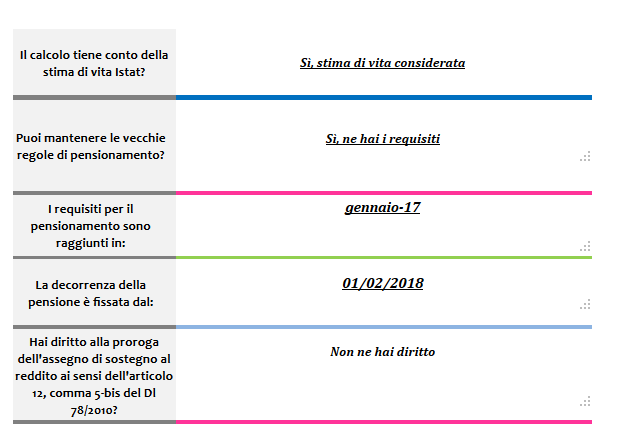 | | |
|---|---|
| Il calcolo tiene conto della stima di vita Istat? | Sì, stima di vita considerata |
| Puoi mantenere le vecchie regole di pensionamento? | Sì, ne hai i requisiti |
| I requisiti per il pensionamento sono raggiunti in: | gennaio-17 |
| La decorrenza della pensione è fissata dal: | 01/02/2018 |
| Hai diritto alla proroga dell'assegno di sostegno al reddito ai sensi dell'articolo 12, comma 5-bis del Dl 78/2010? | Non ne hai diritto |